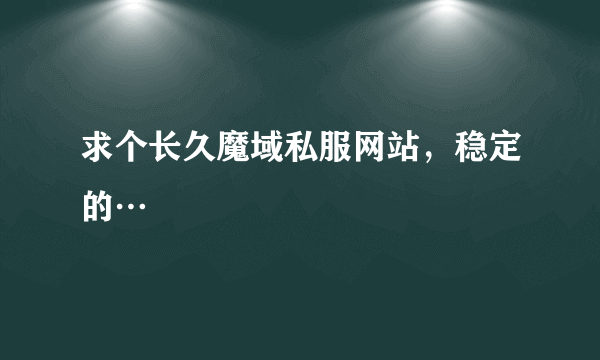 求个长久魔域私服网站，稳定的…